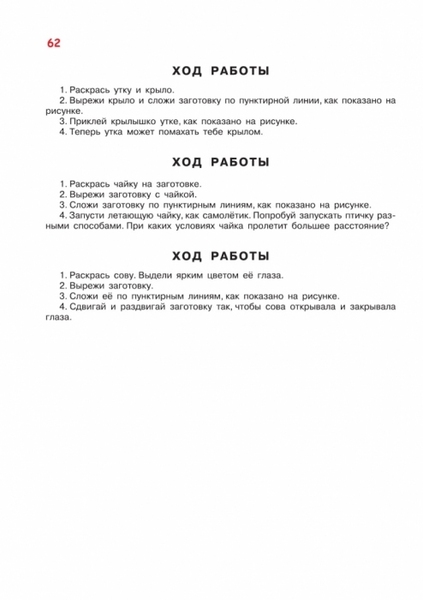 62

ХОД РАБОТЫ

1. Раскрась утку и крыло.
2. Вырежи крыло и сложи заготовку по пунктирной линии, как показано на рисунке.
3. Приклей крылышко утке, как показано на рисунке.
4. Теперь утка может помахать тебе крылом.

ХОД РАБОТЫ

1. Раскрась чайку на заготовке.
2. Вырежи заготовку с чайкой.
3. Сложи заготовку по пунктирным линиям, как показано на рисунке.
4. Запусти летающую чайку, как самолётик. Попробуй запускать птичку разными способами. При каких условиях чайка пролетит большее расстояние?

ХОД РАБОТЫ

1. Раскрась сову. Выдели ярким цветом её глаза.
2. Вырежи заготовку.
3. Сложи её по пунктирным линиям, как показано на рисунке.
4. Сдвигай и раздвигай заготовку так, чтобы сова открывала и закрывала глаза.